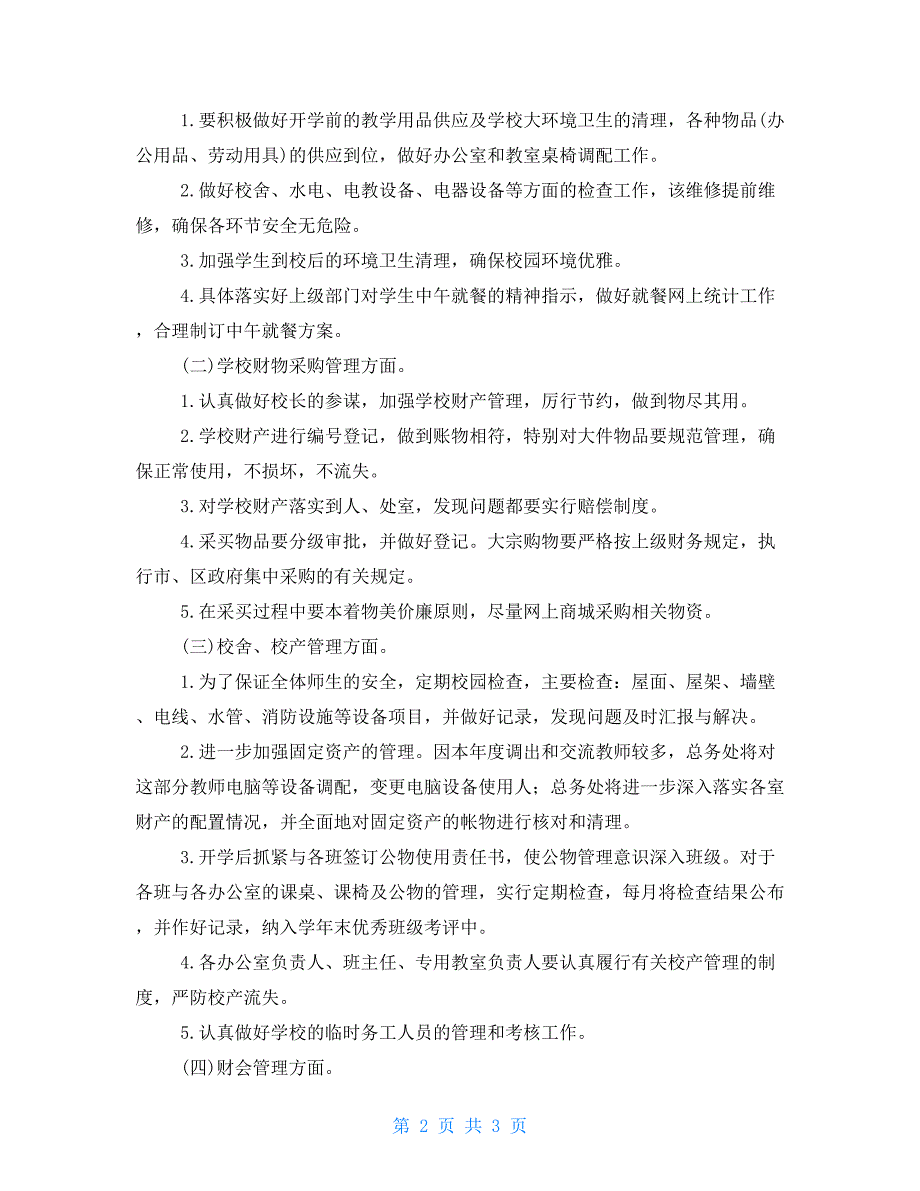 1.要积极做好开学前的教学用品供应及学校大环境卫生的清理，各种物品(办公用品、劳动用具)的供应到位，做好办公室和教室桌椅调配工作。

2.做好校舍、水电、电教设备、电器设备等方面的检查工作，该维修提前维修，确保各环节安全无危险。

3.加强学生到校后的环境卫生清理，确保校园环境优雅。

4.具体落实好上级部门对学生中午就餐的精神指示，做好就餐网上统计工作，合理制订中午就餐方案。

(二)学校财物采购管理方面。

1.认真做好校长的参谋，加强学校财产管理，厉行节约，做到物尽其用。

2.学校财产进行编号登记，做到账物相符，特别对大件物品要规范管理，确保正常使用，不损坏，不流失。

3.对学校财产落实到人、处室，发现问题都要实行赔偿制度。

4.采买物品要分级审批，并做好登记。大宗购物要严格按上级财务规定，执行市、区政府集中采购的有关规定。

5.在采买过程中要本着物美价廉原则，尽量网上商城采购相关物资。

(三)校舍、校产管理方面。

1.为了保证全体师生的安全，定期校园检查，主要检查：屋面、屋架、墙壁、电线、水管、消防设施等设备项目，并做好记录，发现问题及时汇报与解决。

2.进一步加强固定资产的管理。因本年度调出和交流教师较多，总务处将对这部分教师电脑等设备调配，变更电脑设备使用人；总务处将进一步深入落实各室财产的配置情况，并全面地对固定资产的帐物进行核对和清理。

3.开学后抓紧与各班签订公物使用责任书，使公物管理意识深入班级。对于各班与各办公室的课桌、课椅及公物的管理，实行定期检查，每月将检查结果公布，并作好记录，纳入学年末优秀班级考评中。

4.各办公室负责人、班主任、专用教室负责人要认真履行有关校产管理的制度，严防校产流失。

5.认真做好学校的临时务工人员的管理和考核工作。

(四)财会管理方面。

第 2 页 共 3 页